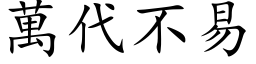 萬代不易